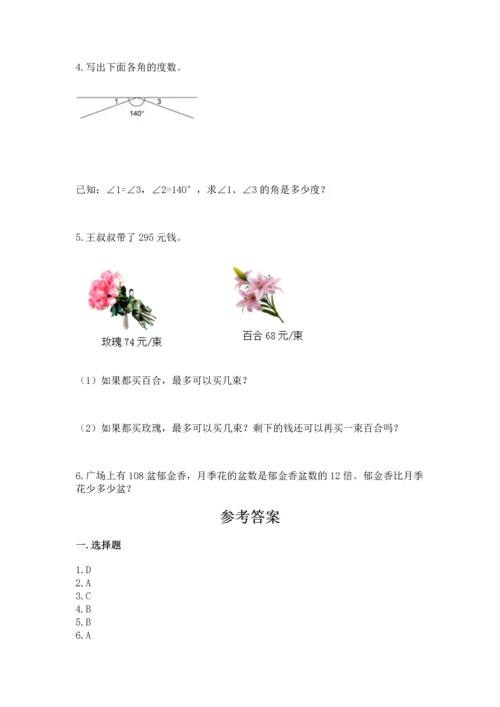 4. 写出下面各角的度数。

1
3
140°

已知：∠1=∠3，∠2=140°，求∠1、∠3 的角是多少度？

5. 王叔叔带了 295 元钱。

玫瑰 74 元/束

百合 68 元/束

（1）如果都买百合，最多可以买几束？

（2）如果都买玫瑰，最多可以买几束？剩下的钱还可以再买一束百合吗？

6. 广场上有 108 盆郁金香，月季花的盆数是郁金香盆数的 12 倍。郁金香比月季花少多少盆？

参考答案

一. 选择题

1. D
2. A
3. C
4. B
5. B
6. A